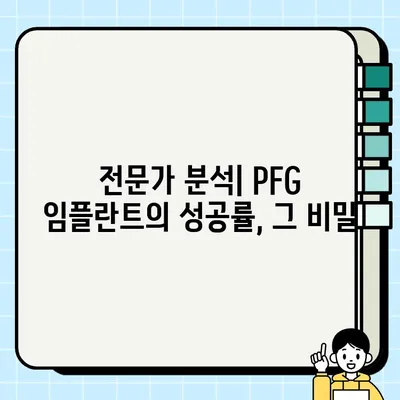 전문가 분석| PFG 임플란트의 성공률, 그 비밀